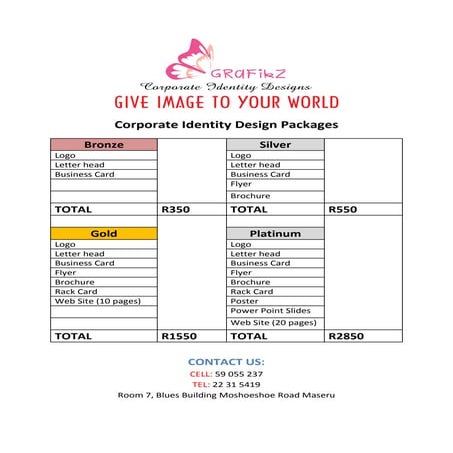 GRAFIKZ
Corporate Identity Designs
GIVE IMAGE TO YOUR WORLD

Corporate Identity Design Packages

| Bronze | | Silver | |
|---|---|---|---|
| Logo | | Logo | |
| Letter head | | Letter head | |
| Business Card | | Business Card | |
| | | Flyer | |
| | | Brochure | |
| TOTAL | R350 | TOTAL | R550 |
| | | | |
| Gold | | Platinum | |
| Logo | | Logo | |
| Letter head | | Letter head | |
| Business Card | | Business Card | |
| Flyer | | Flyer | |
| Brochure | | Brochure | |
| Rack Card | | Rack Card | |
| Web Site (10 pages) | | Poster | |
| | | Power Point Slides | |
| | | Web Site (20 pages) | |
| TOTAL | R1550 | TOTAL | R2850 |

CONTACT US:
CELL: 59 055 237
TEL: 22 31 5419
Room 7, Blues Building Moshoeshoe Road Maseru